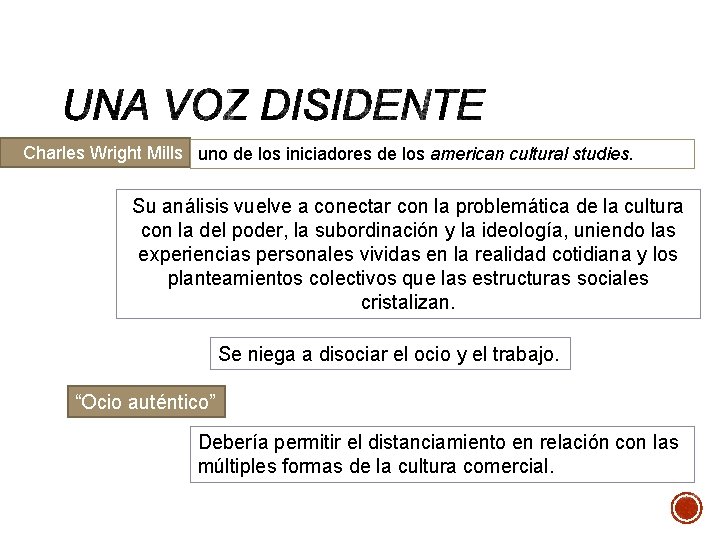 UNA VOZ DISIDENTE

Charles Wright Mills

uno de los iniciadores de los american cultural studies.

Su análisis vuelve a conectar con la problemática de la cultura con la del poder, la subordinación y la ideología, uniendo las experiencias personales vividas en la realidad cotidiana y los planteamientos colectivos que las estructuras sociales cristalizan.

Se niega a disociar el ocio y el trabajo.

"Ocio auténtico"

Debería permitir el distanciamiento en relación con las múltiples formas de la cultura comercial.